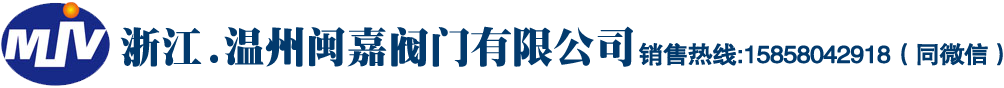 MJV 浙江.温州闽嘉阀门有限公司 销售热线:15858042918（同微信）